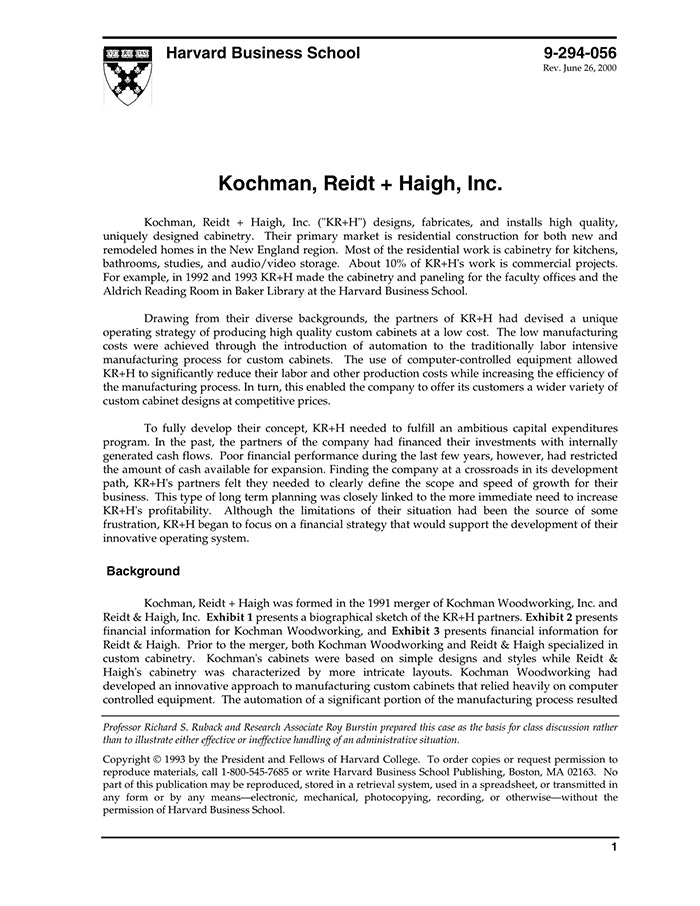 Harvard Business School

9-294-056
Rev. June 26, 2000

Kochman, Reidt + Haigh, Inc.

Kochman, Reidt + Haigh, Inc. ("KR+H") designs, fabricates, and installs high quality, uniquely designed cabinetry. Their primary market is residential construction for both new and remodeled homes in the New England region. Most of the residential work is cabinetry for kitchens, bathrooms, studies, and audio/video storage. About 10% of KR+H's work is commercial projects. For example, in 1992 and 1993 KR+H made the cabinetry and paneling for the faculty offices and the Aldrich Reading Room in Baker Library at the Harvard Business School.

Drawing from their diverse backgrounds, the partners of KR+H had devised a unique operating strategy of producing high quality custom cabinets at a low cost. The low manufacturing costs were achieved through the introduction of automation to the traditionally labor intensive manufacturing process for custom cabinets. The use of computer-controlled equipment allowed KR+H to significantly reduce their labor and other production costs while increasing the efficiency of the manufacturing process. In turn, this enabled the company to offer its customers a wider variety of custom cabinet designs at competitive prices.

To fully develop their concept, KR+H needed to fulfill an ambitious capital expenditures program. In the past, the partners of the company had financed their investments with internally generated cash flows. Poor financial performance during the last few years, however, had restricted the amount of cash available for expansion. Finding the company at a crossroads in its development path, KR+H's partners felt they needed to clearly define the scope and speed of growth for their business. This type of long term planning was closely linked to the more immediate need to increase KR+H's profitability. Although the limitations of their situation had been the source of some frustration, KR+H began to focus on a financial strategy that would support the development of their innovative operating system.

Background

Kochman, Reidt + Haigh was formed in the 1991 merger of Kochman Woodworking, Inc. and Reidt & Haigh, Inc. Exhibit 1 presents a biographical sketch of the KR+H partners. Exhibit 2 presents financial information for Kochman Woodworking, and Exhibit 3 presents financial information for Reidt & Haigh. Prior to the merger, both Kochman Woodworking and Reidt & Haigh specialized in custom cabinetry. Kochman's cabinets were based on simple designs and styles while Reidt & Haigh's cabinetry was characterized by more intricate layouts. Kochman Woodworking had developed an innovative approach to manufacturing custom cabinets that relied heavily on computer controlled equipment. The automation of a significant portion of the manufacturing process resulted

Professor Richard S. Ruback and Research Associate Roy Burstin prepared this case as the basis for class discussion rather than to illustrate either effective or ineffective handling of an administrative situation.

Copyright © 1993 by the President and Fellows of Harvard College. To order copies or request permission to reproduce materials, call 1-800-545-7685 or write Harvard Business School Publishing, Boston, MA 02163. No part of this publication may be reproduced, stored in a retrieval system, used in a spreadsheet, or transmitted in any form or by any means—electronic, mechanical, photocopying, recording, or otherwise—without the permission of Harvard Business School.

1